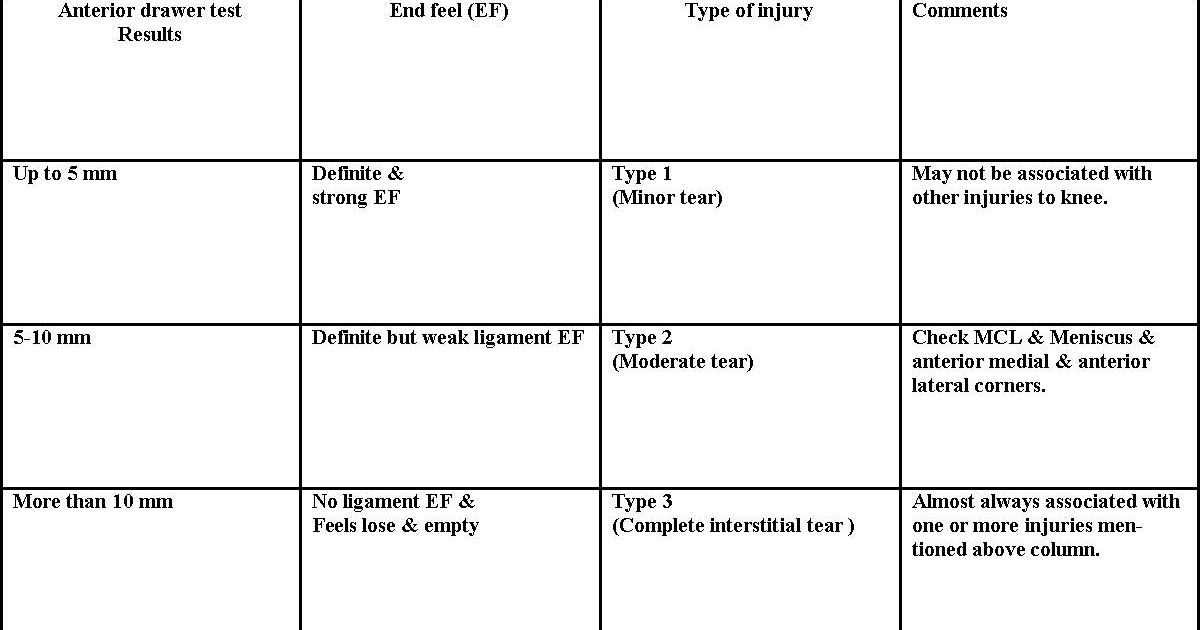 | Anterior drawer test Results | End feel (EF) | Type of injury | Comments |
|---|---|---|---|
| Up to 5 mm | Definite & strong EF | Type 1 (Minor tear) | May not be associated with other injuries to knee. |
| 5-10 mm | Definite but weak ligament EF | Type 2 (Moderate tear) | Check MCL & Meniscus & anterior medial & anterior lateral corners. |
| More than 10 mm | No ligament EF & Feels lose & empty | Type 3 (Complete interstitial tear ) | Almost always associated with one or more injuries mentioned above column. |